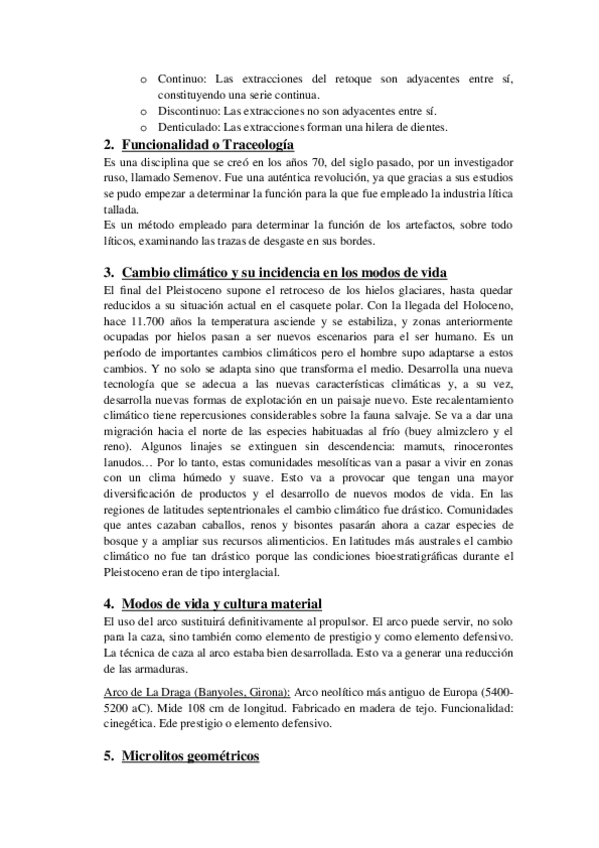 o Continuo: Las extracciones del retoque son adyacentes entre sí, constituyendo una serie continua.
o Discontinuo: Las extracciones no son adyacentes entre sí.
o Denticulado: Las extracciones forman una hilera de dientes.

2. Funcionalidad o Traceología

Es una disciplina que se creó en los años 70, del siglo pasado, por un investigador ruso, llamado Semenov. Fue una auténtica revolución, ya que gracias a sus estudios se pudo empezar a determinar la función para la que fue empleado la industria lítica tallada.
Es un método empleado para determinar la función de los artefactos, sobre todo líticos, examinando las trazas de desgaste en sus bordes.

3. Cambio climático y su incidencia en los modos de vida

El final del Pleistoceno supone el retroceso de los hielos glaciares, hasta quedar reducidos a su situación actual en el casquete polar. Con la llegada del Holoceno, hace 11.700 años la temperatura asciende y se estabiliza, y zonas anteriormente ocupadas por hielos pasan a ser nuevos escenarios para el ser humano. Es un período de importantes cambios climáticos pero el hombre supo adaptarse a estos cambios. Y no solo se adapta sino que transforma el medio. Desarrolla una nueva tecnología que se adecua a las nuevas características climáticas y, a su vez, desarrolla nuevas formas de explotación en un paisaje nuevo. Este recalentamiento climático tiene repercusiones considerables sobre la fauna salvaje. Se va a dar una migración hacia el norte de las especies habituadas al frío (buey almizclero y el reno). Algunos linajes se extinguen sin descendencia: mamuts, rinocerontes lanudos… Por lo tanto, estas comunidades mesolíticas van a pasar a vivir en zonas con un clima húmedo y suave. Esto va a provocar que tengan una mayor diversificación de productos y el desarrollo de nuevos modos de vida. En las regiones de latitudes septentrionales el cambio climático fue drástico. Comunidades que antes cazaban caballos, renos y bisontes pasarán ahora a cazar especies de bosque y a ampliar sus recursos alimenticios. En latitudes más australes el cambio climático no fue tan drástico porque las condiciones bioestratigráficas durante el Pleistoceno eran de tipo interglacial.

4. Modos de vida y cultura material

El uso del arco sustituirá definitivamente al propulsor. El arco puede servir, no solo para la caza, sino también como elemento de prestigio y como elemento defensivo. La técnica de caza al arco estaba bien desarrollada. Esto va a generar una reducción de las armaduras.

Arco de La Draga (Banyoles, Girona): Arco neolítico más antiguo de Europa (5400-5200 aC). Mide 108 cm de longitud. Fabricado en madera de tejo. Funcionalidad: cinegética. Ede prestigio o elemento defensivo.

5. Microlitos geométricos